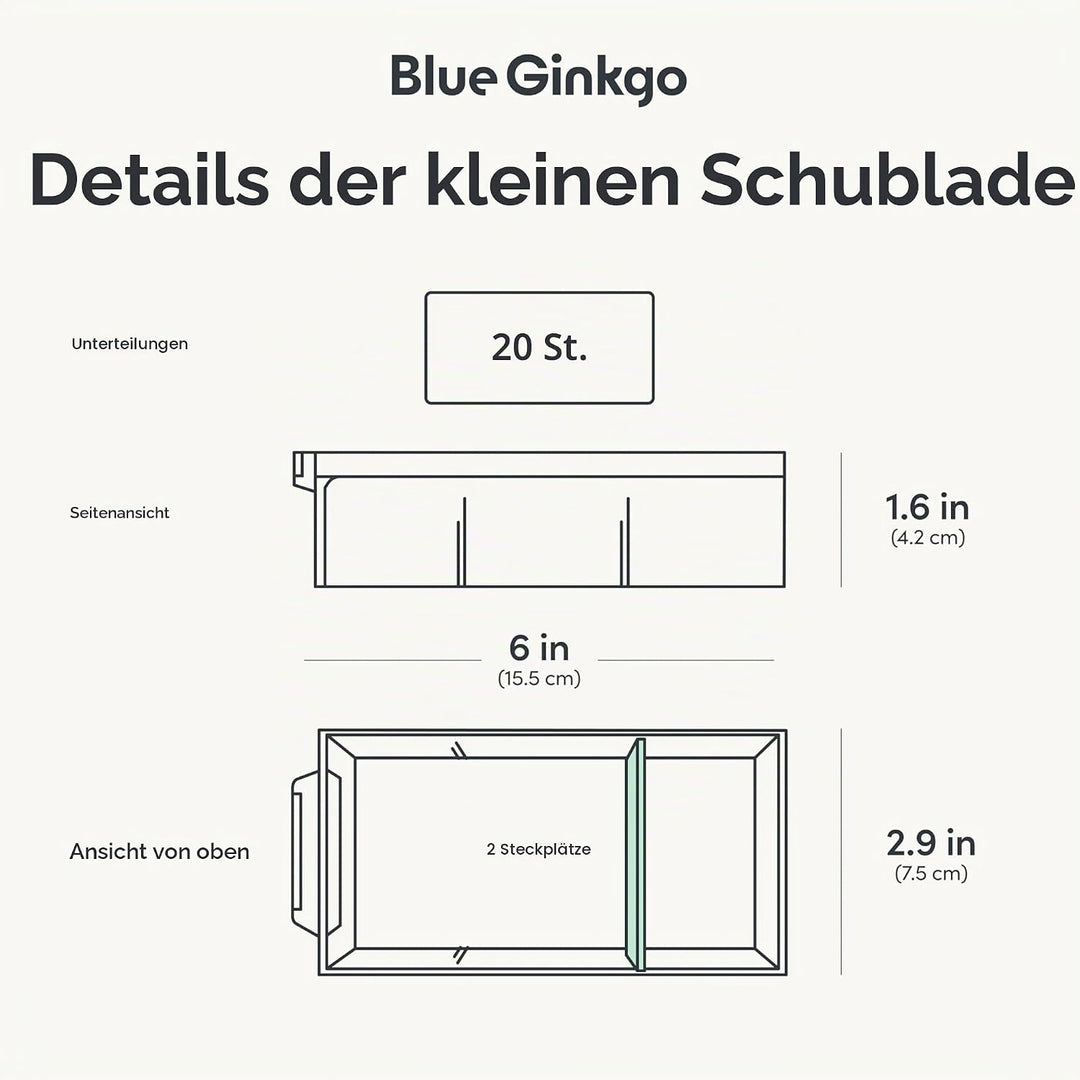 Blue Ginkgo

Details der kleinen Schublade

Unterteilungen

20 St.

Seitenansicht

1.6 in
(4.2 cm)

6 in
(15.5 cm)

Ansicht von oben

2 Steckplätze

2.9 in
(7.5 cm)